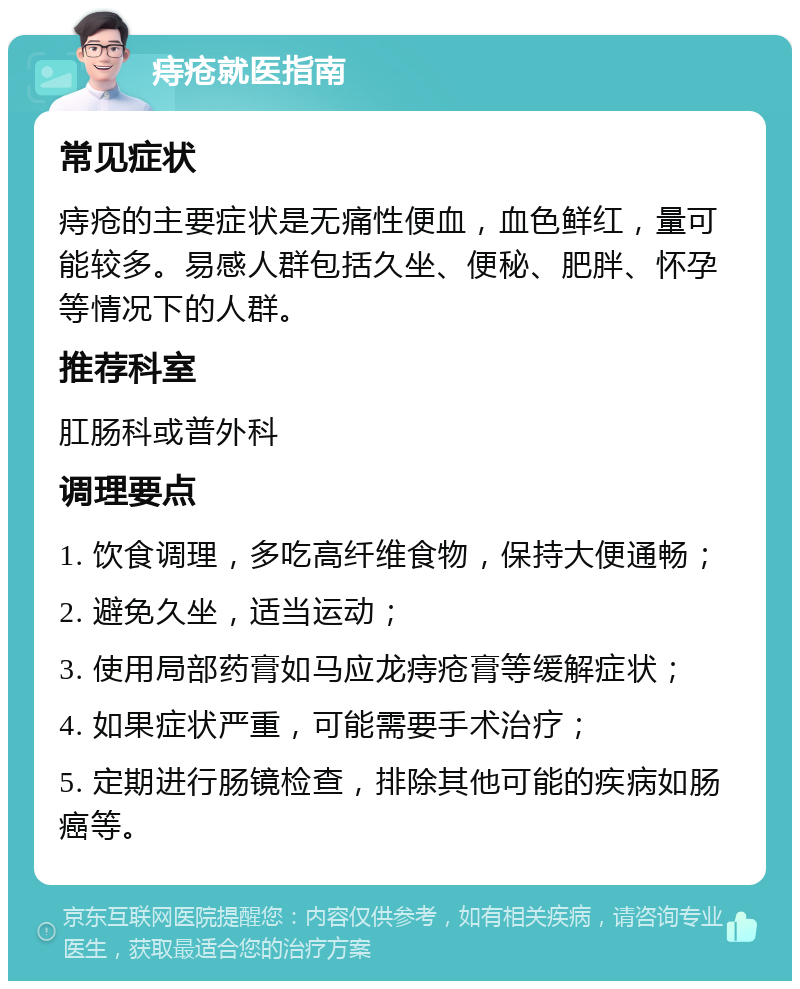 痔疮就医指南

常见症状

痔疮的主要症状是无痛性便血，血色鲜红，量可能较多。易感人群包括久坐、便秘、肥胖、怀孕等情况下的人群。

推荐科室

肛肠科或普外科

调理要点

1. 饮食调理，多吃高纤维食物，保持大便通畅；

2. 避免久坐，适当运动；

3. 使用局部药膏如马应龙痔疮膏等缓解症状；

4. 如果症状严重，可能需要手术治疗；

5. 定期进行肠镜检查，排除其他可能的疾病如肠癌等。

京东互联网医院提醒您：内容仅供参考，如有相关疾病，请咨询专业医生，获取最适合您的治疗方案